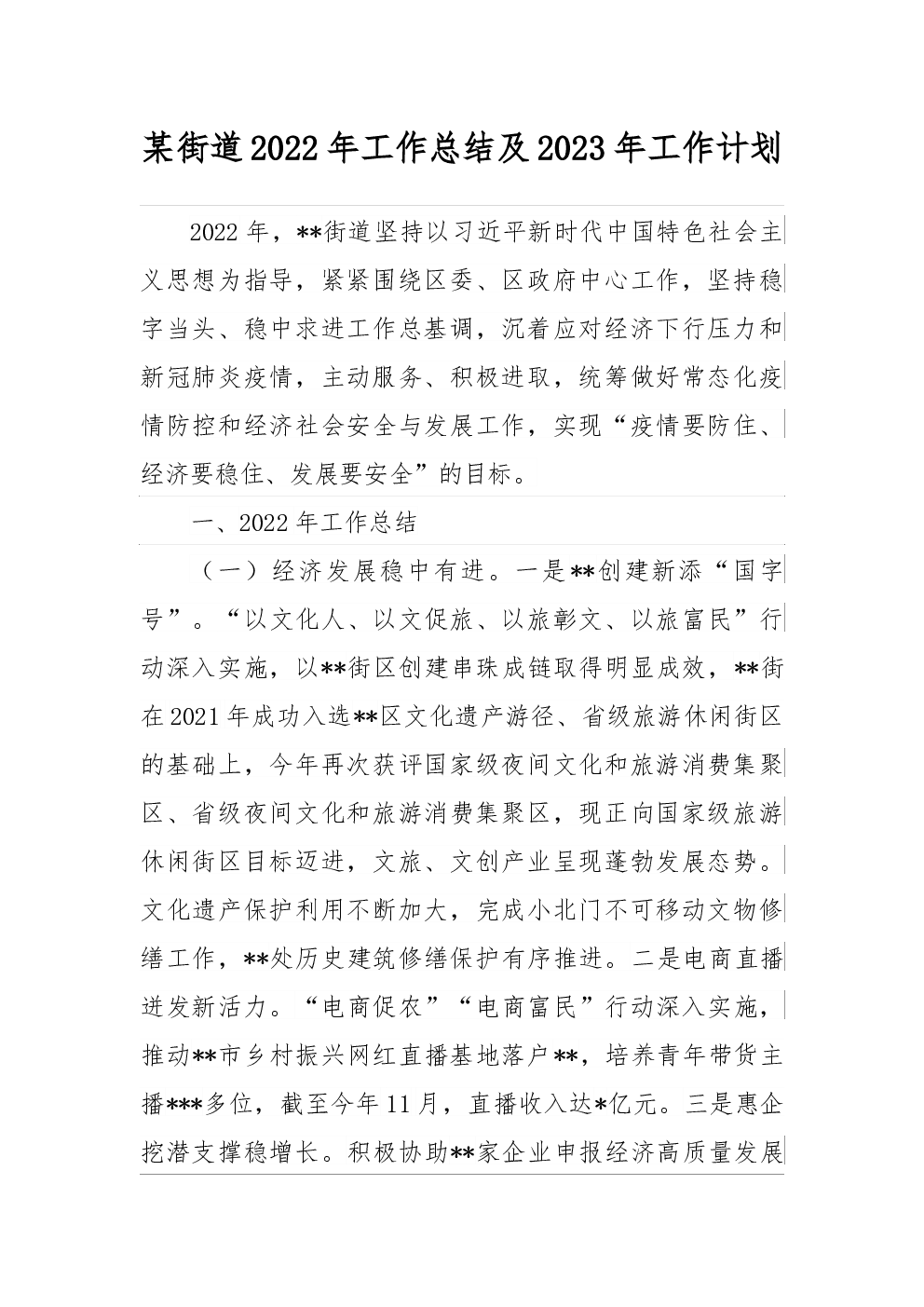 某街道2022年工作总结及2023年工作计划

2022年，**街道坚持以习近平新时代中国特色社会主义思想为指导，紧紧围绕区委、区政府中心工作，坚持稳字当头、稳中求进工作总基调，沉着应对经济下行压力和新冠肺炎疫情，主动服务、积极进取，统筹做好常态化疫情防控和经济社会安全与发展工作，实现“疫情要防住、经济要稳住、发展要安全”的目标。

一、2022年工作总结

（一）经济发展稳中有进。一是**创建新添“国字号”。“以文化人、以文促旅、以旅彰文、以旅富民”行动深入实施，以**街区创建串珠成链取得明显成效，**街在2021年成功入选**区文化遗产游径、省级旅游休闲街区的基础上，今年再次获评国家级夜间文化和旅游消费集聚区、省级夜间文化和旅游消费集聚区，现正向国家级旅游休闲街区目标迈进，文旅、文创产业呈现蓬勃发展态势。文化遗产保护利用不断加大，完成小北门不可移动文物修缮工作，**处历史建筑修缮保护有序推进。二是电商直播迸发新活力。“电商促农”“电商富民”行动深入实施，推动**市乡村振兴网红直播基地落户**，培养青年带货主播***多位，截至今年11月，直播收入达*亿元。三是惠企挖潜支撑稳增长。积极协助**家企业申报经济高质量发展